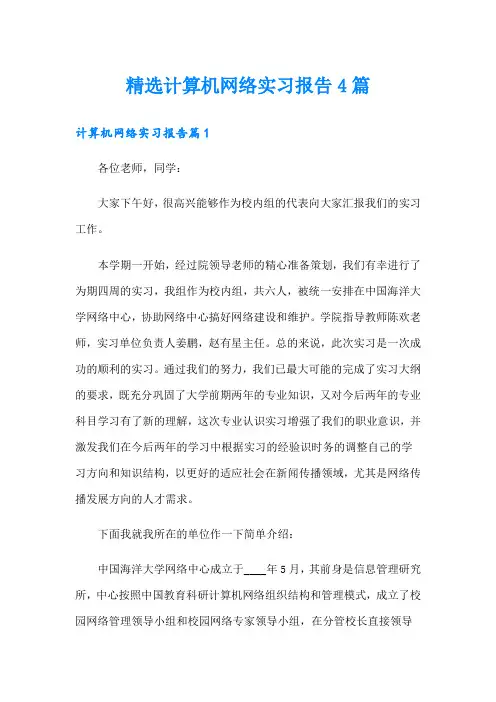 精选计算机网络实习报告4篇

计算机网络实习报告篇1

各位老师，同学：

大家下午好，很高兴能够作为校内组的代表向大家汇报我们的实习工作。

本学期一开始，经过院领导老师的精心准备策划，我们有幸进行了为期四周的实习，我组作为校内组，共六人，被统一安排在中国海洋大学网络中心，协助网络中心搞好网络建设和维护。学院指导教师陈欢老师，实习单位负责人姜鹏，赵有星主任。总的来说，此次实习是一次成功的顺利的实习。通过我们的努力，我们已最大可能的完成了实习大纲的要求，既充分巩固了大学前期两年的专业知识，又对今后两年的专业科目学习有了新的理解，这次专业认识实习增强了我们的职业意识，并激发我们在今后两年的学习中根据实习的经验识时务的调整自己的学习方向和知识结构，以更好的适应社会在新闻传播领域，尤其是网络传播发展方向的人才需求。

下面我就我所在的单位作一下简单介绍：

中国海洋大学网络中心成立于____年5月，其前身是信息管理研究所，中心按照中国教育科研计算机网络组织结构和管理模式，成立了校园网络管理领导小组和校园网络专家领导小组，在分管校长直接领导